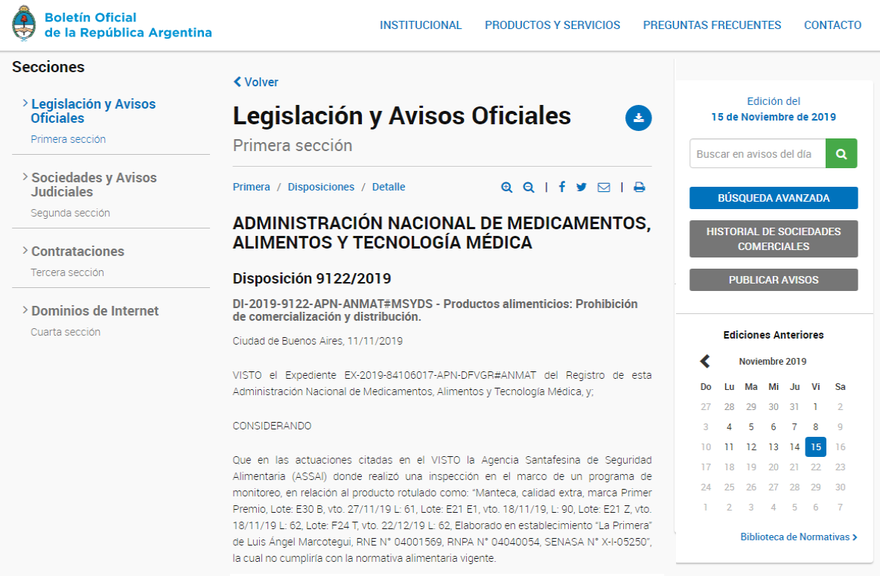 Boletín Oficial de la República Argentina

INSTITUCIONAL PRODUCTOS Y SERVICIOS PREGUNTAS FRECUENTES CONTACTO

Secciones

Legislación y Avisos Oficiales
Primera sección

Sociedades y Avisos Judiciales
Segunda sección

Contrataciones
Tercera sección

Dominios de Internet
Cuarta sección

Volver

Legislación y Avisos Oficiales

Primera sección

Primera / Disposiciones / Detalle

ADMINISTRACIÓN NACIONAL DE MEDICAMENTOS, ALIMENTOS Y TECNOLOGÍA MÉDICA

Disposición 9122/2019

DI-2019-9122-APN-ANMAT#MSYDS - Productos alimenticios: Prohibición de comercialización y distribución.

Ciudad de Buenos Aires, 11/11/2019

VISTO el Expediente EX-2019-84106017-APN-DFVGR#ANMAT del Registro de esta Administración Nacional de Medicamentos, Alimentos y Tecnología Médica, y;

CONSIDERANDO

Que en las actuaciones citadas en el VISTO la Agencia Santafesina de Seguridad Alimentaria (ASSAl) donde realizo una inspección en el marco de un programa de monitoreo, en relación al producto rotulado como: "Manteca, calidad extra, marca Primer Premio, Lote: E30 B, vto. 27/11/19 L: 61, Lote: E21 E1, vto. 18/11/19, L: 90, Lote: E21 Z, vto. 18/11/19 L: 62, Lote: F24 T, vto. 22/12/19 L: 62, Elaborado en establecimiento "La Primera" de Luis Ángel Marcotegui, RNE N° 04001569, RNPA N° 04040054, SENASA N° X-I-05250", la cual no cumpliría con la normativa alimentaria vigente.

Edición del
15 de Noviembre de 2019

Buscar en avisos del día

BÚSQUEDA AVANZADA

HISTORIAL DE SOCIEDADES COMERCIALES

PUBLICAR AVISOS

Ediciones Anteriores

Noviembre 2019

| Do | Lu | Ma | Mi | Ju | Vi | Sa |
|---|---|---|---|---|---|---|
| 27 | 28 | 29 | 30 | 31 | 1 | 2 |
| 3 | 4 | 5 | 6 | 7 | 8 | 9 |
| 10 | 11 | 12 | 13 | 14 | 15 | 16 |
| 17 | 18 | 19 | 20 | 21 | 22 | 23 |
| 24 | 25 | 26 | 27 | 28 | 29 | 30 |
| 1 | 2 | 3 | 4 | 5 | 6 | 7 |

Biblioteca de Normativas